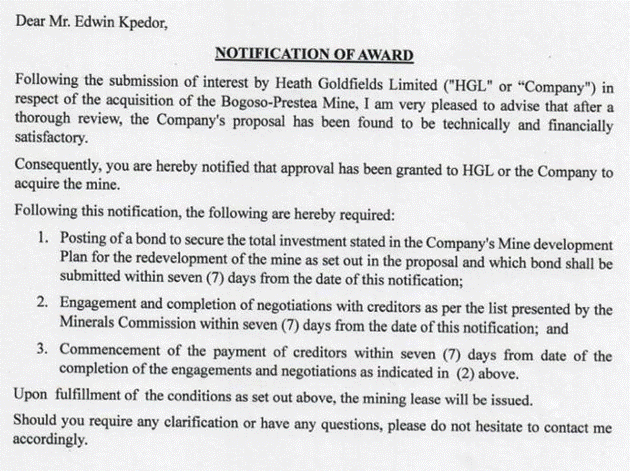 Dear Mr. Edwin Kpedor,

NOTIFICATION OF AWARD

Following the submission of interest by Heath Goldfields Limited ("HGL" or “Company") in respect of the acquisition of the Bogoso-Prestea Mine, I am very pleased to advise that after a thorough review, the Company's proposal has been found to be technically and financially satisfactory.

Consequently, you are hereby notified that approval has been granted to HGL or the Company to acquire the mine.

Following this notification, the following are hereby required:

1. Posting of a bond to secure the total investment stated in the Company's Mine development Plan for the redevelopment of the mine as set out in the proposal and which bond shall be submitted within seven (7) days from the date of this notification;

2. Engagement and completion of negotiations with creditors as per the list presented by the Minerals Commission within seven (7) days from the date of this notification; and

3. Commencement of the payment of creditors within seven (7) days from date of the completion of the engagements and negotiations as indicated in (2) above.

Upon fulfillment of the conditions as set out above, the mining lease will be issued.

Should you require any clarification or have any questions, please do not hesitate to contact me accordingly.